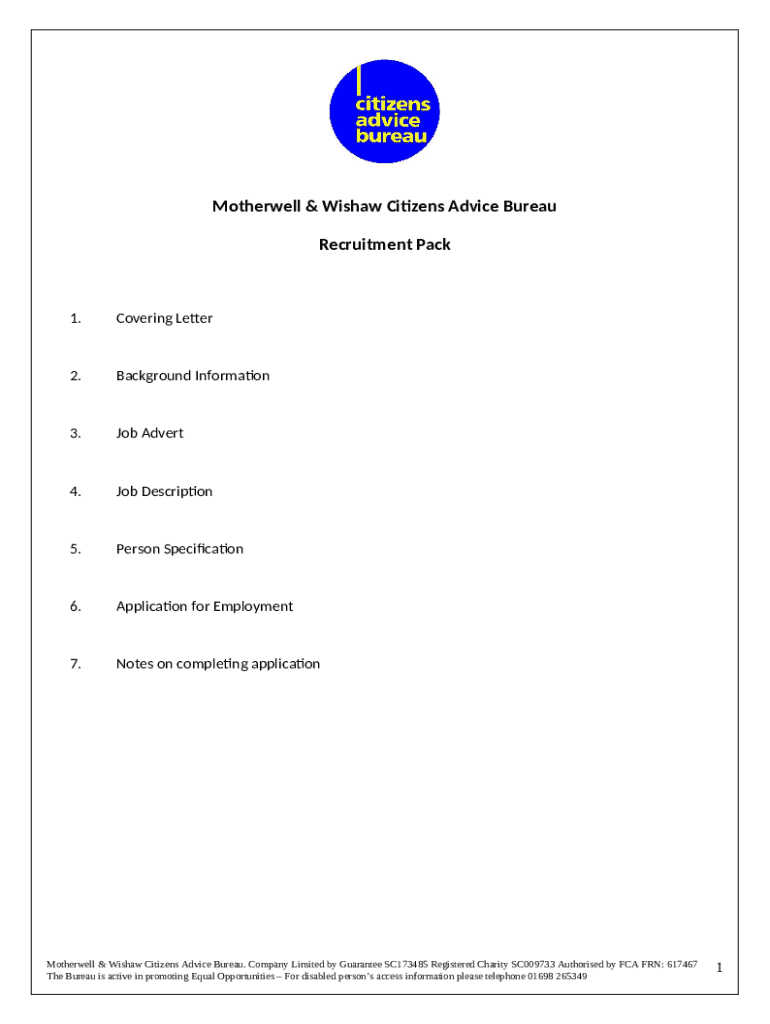 citizens advice bureau

Motherwell & Wishaw Citizens Advice Bureau

Recruitment Pack

1. Covering Letter

2. Background Information

3. Job Advert

4. Job Description

5. Person Specification

6. Application for Employment

7. Notes on completing application

Motherwell & Wishaw Citizens Advice Bureau. Company Limited by Guarantee SC173485 Registered Charity SC009733 Authorised by FCA FRN: 617467
The Bureau is active in promoting Equal Opportunities – For disabled person's access information please telephone 01698 265349

1